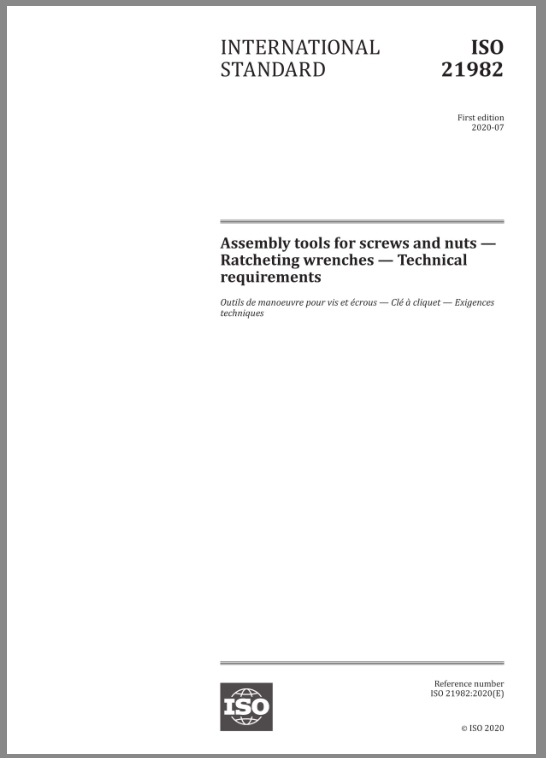 INTERNATIONAL STANDARD

ISO 21982

First edition
2020-07

Assembly tools for screws and nuts — Ratcheting wrenches — Technical requirements

Outils de manoeuvre pour vis et écrous — Clé à cliquet — Exigences techniques

ISO

Reference number
ISO 21982:2020(E)

© ISO 2020